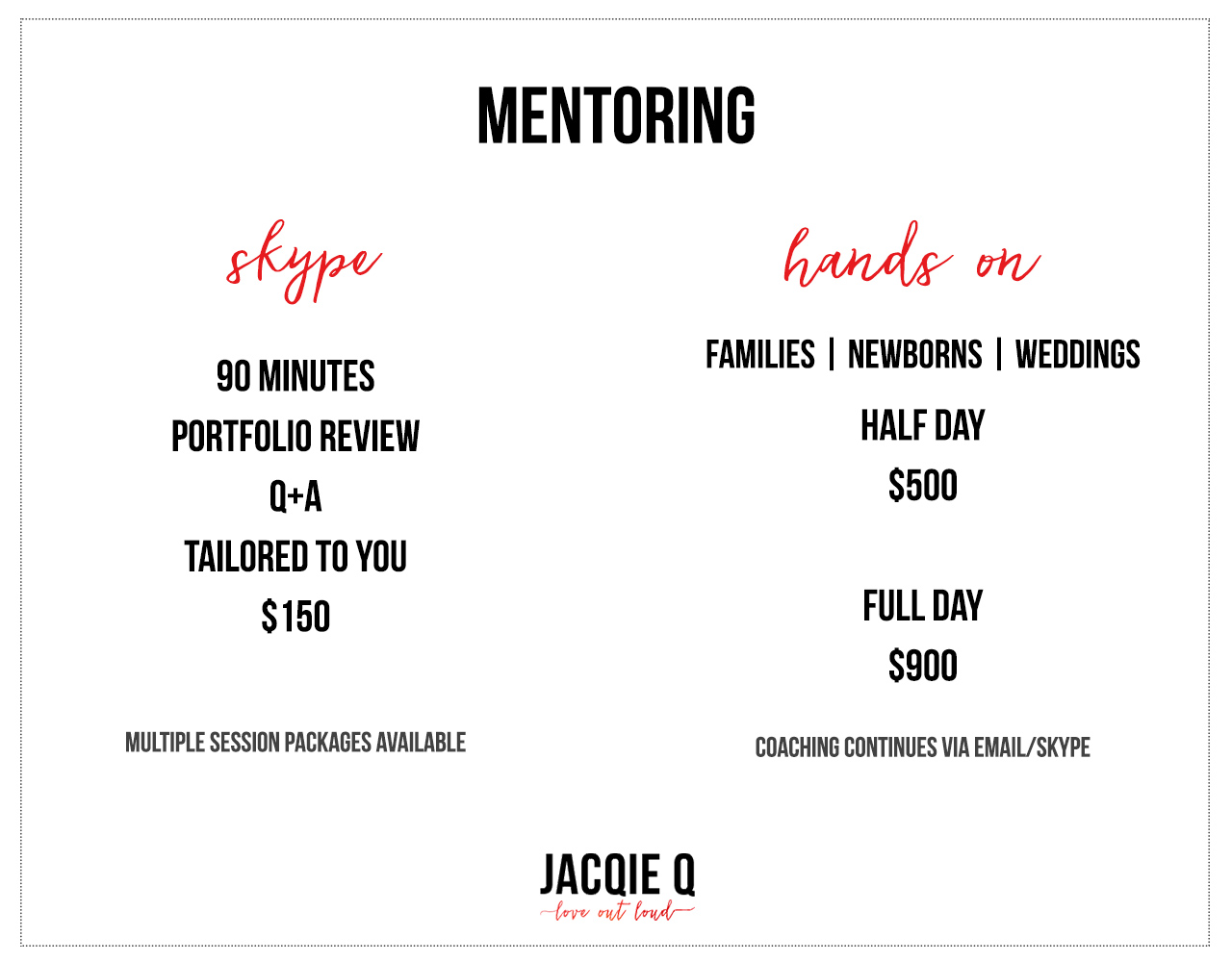 MENTORING

skype

90 MINUTES

PORTFOLIO REVIEW

Q+A

TAILORED TO YOU

$150

MULTIPLE SESSION PACKAGES AVAILABLE

hands on

FAMILIES | NEWBORNS | WEDDINGS

HALF DAY

$500

FULL DAY

$900

COACHING CONTINUES VIA EMAIL/SKYPE

JACQIE Q

love out loud